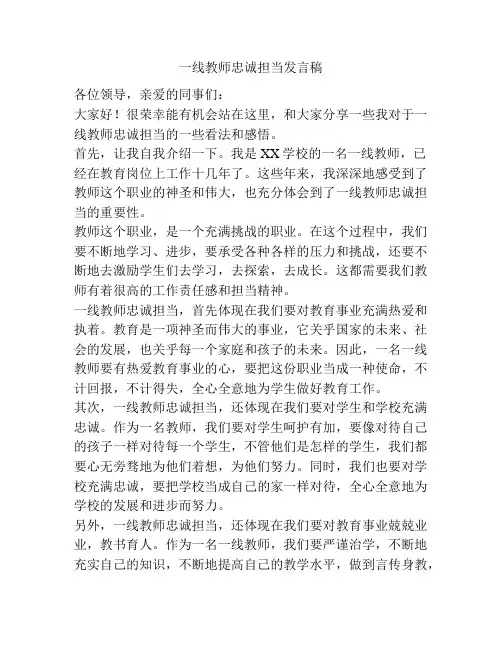 一线教师忠诚担当发言稿

各位领导，亲爱的同事们：

大家好！很荣幸能有机会站在这里，和大家分享一些我对于一线教师忠诚担当的一些看法和感悟。

首先，让我自我介绍一下。我是XX学校的一名一线教师，已经在教育岗位上工作十几年了。这些年来，我深深地感受到了教师这个职业的神圣和伟大，也充分体会到了一线教师忠诚担当的重要性。

教师这个职业，是一个充满挑战的职业。在这个过程中，我们要不断地学习、进步，要承受各种各样的压力和挑战，还要不断地去激励学生们去学习，去探索，去成长。这都需要我们教师有着很高的工作责任感和担当精神。

一线教师忠诚担当，首先体现在我们要对教育事业充满热爱和执着。教育是一项神圣而伟大的事业，它关乎国家的未来、社会的发展，也关乎每一个家庭和孩子的未来。因此，一名一线教师要有热爱教育事业的心，要把这份职业当成一种使命，不计回报，不计得失，全心全意地为学生做好教育工作。

其次，一线教师忠诚担当，还体现在我们要对学生和学校充满忠诚。作为一名教师，我们要对学生呵护有加，要像对待自己的孩子一样对待每一个学生，不管他们是怎样的学生，我们都要心无旁骛地为他们着想，为他们努力。同时，我们也要对学校充满忠诚，要把学校当成自己的家一样对待，全心全意地为学校的发展和进步而努力。

另外，一线教师忠诚担当，还体现在我们要对教育事业兢兢业业，教书育人。作为一名一线教师，我们要严谨治学，不断地充实自己的知识，不断地提高自己的教学水平，做到言传身教，